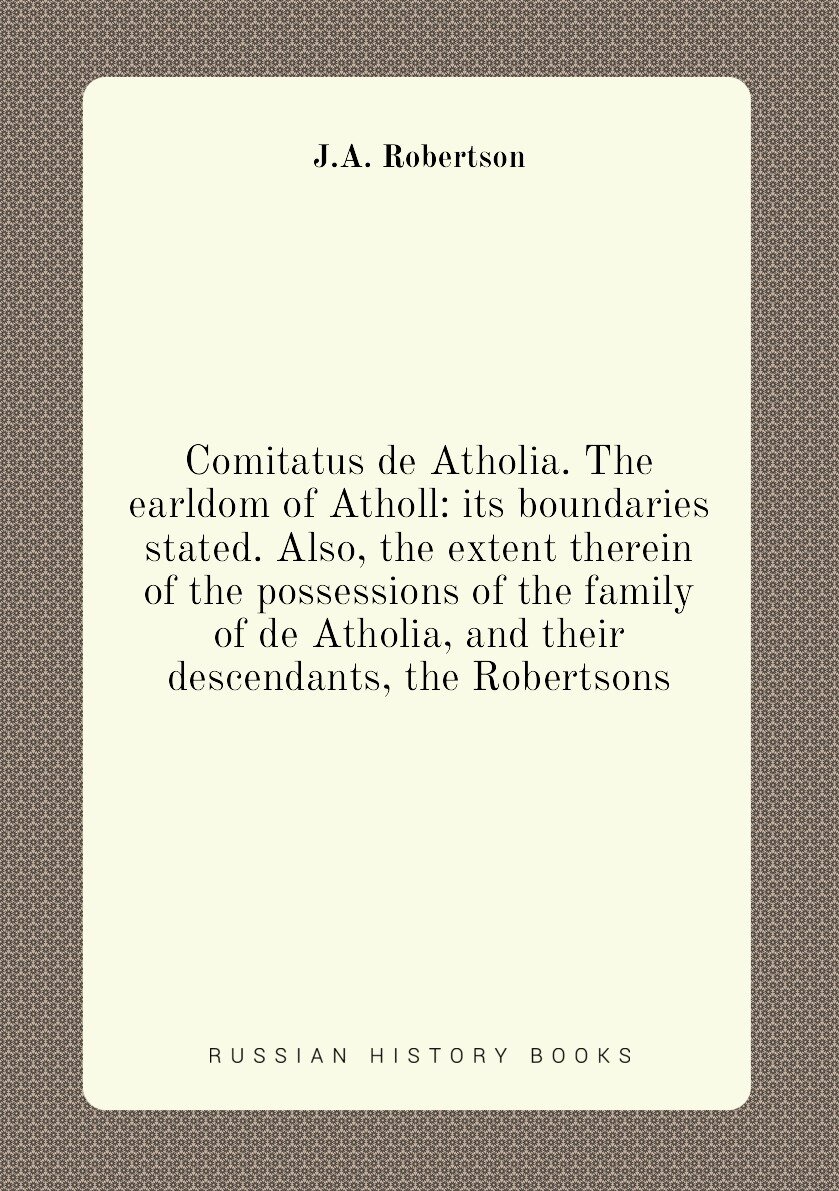 J.A. Robertson

Comitatus de Atholia. The earldom of Atholl: its boundaries stated. Also, the extent therein of the possessions of the family of de Atholia, and their descendants, the Robertsons

RUSSIAN HISTORY BOOKS